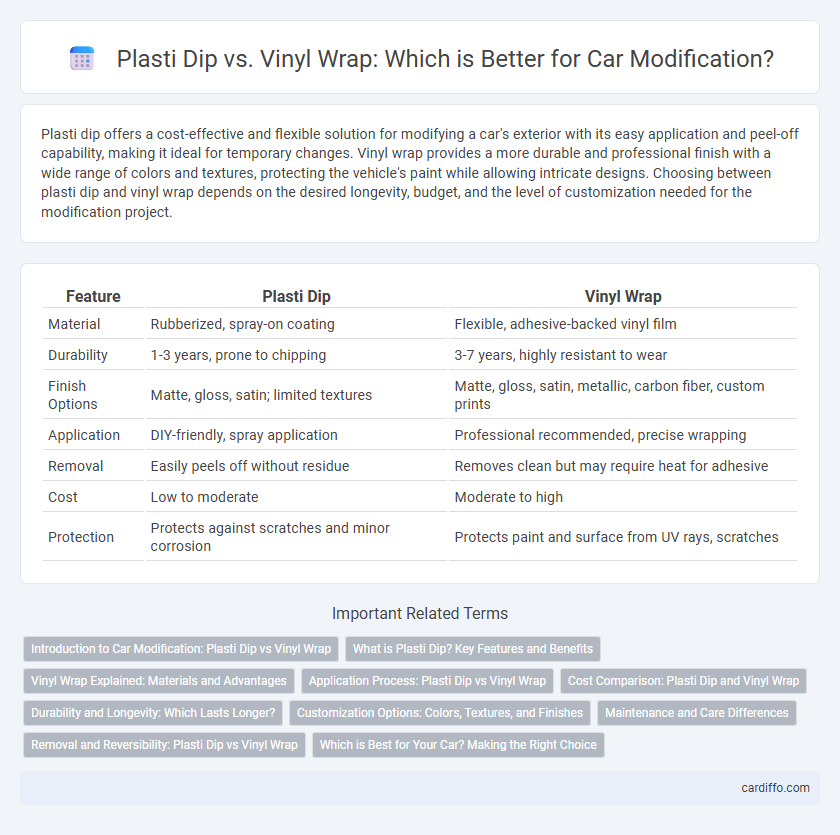 Plasti Dip vs. Vinyl Wrap: Which is Better for Car Modification?

Plasti dip offers a cost-effective and flexible solution for modifying a car's exterior with its easy application and peel-off capability, making it ideal for temporary changes. Vinyl wrap provides a more durable and professional finish with a wide range of colors and textures, protecting the vehicle's paint while allowing intricate designs. Choosing between plasti dip and vinyl wrap depends on the desired longevity, budget, and the level of customization needed for the modification project.

| Feature | Plasti Dip | Vinyl Wrap |
|---|---|---|
| Material | Rubberized, spray-on coating | Flexible, adhesive-backed vinyl film |
| Durability | 1-3 years, prone to chipping | 3-7 years, highly resistant to wear |
| Finish Options | Matte, gloss, satin; limited textures | Matte, gloss, satin, metallic, carbon fiber, custom prints |
| Application | DIY-friendly, spray application | Professional recommended, precise wrapping |
| Removal | Easily peels off without residue | Removes clean but may require heat for adhesive |
| Cost | Low to moderate | Moderate to high |
| Protection | Protects against scratches and minor corrosion | Protects paint and surface from UV rays, scratches |

Important Related Terms

Introduction to Car Modification: Plasti Dip vs Vinyl Wrap
What is Plasti Dip? Key Features and Benefits
Vinyl Wrap Explained: Materials and Advantages
Application Process: Plasti Dip vs Vinyl Wrap
Cost Comparison: Plasti Dip and Vinyl Wrap
Durability and Longevity: Which Lasts Longer?
Customization Options: Colors, Textures, and Finishes
Maintenance and Care Differences
Removal and Reversibility: Plasti Dip vs Vinyl Wrap
Which is Best for Your Car? Making the Right Choice

cardiffo.com